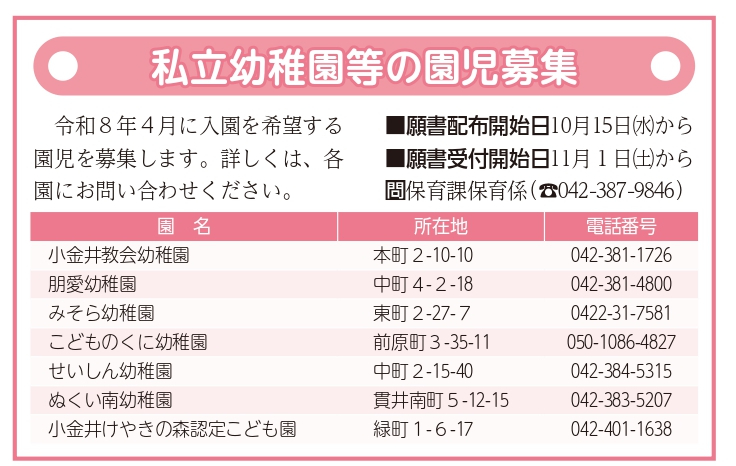 私立幼稚園等の園児募集

令和８年４月に入園を希望する園児を募集します。詳しくは、各園にお問い合わせください。

■願書配布開始日10月15日(水)から
■願書受付開始日11月１日(土)から
問保育課保育係(☎042-387-9846)

| 園　名 | 所在地 | 電話番号 |
|---|---|---|
| 小金井教会幼稚園 | 本町２-10-10 | 042-381-1726 |
| 朋愛幼稚園 | 中町４-２-18 | 042-381-4800 |
| みそら幼稚園 | 東町２-27-７ | 0422-31-7581 |
| こどものくに幼稚園 | 前原町３-35-11 | 050-1086-4827 |
| せいしん幼稚園 | 中町２-15-40 | 042-384-5315 |
| ぬくい南幼稚園 | 貫井南町５-12-15 | 042-383-5207 |
| 小金井けやきの森認定こども園 | 緑町１-６-17 | 042-401-1638 |